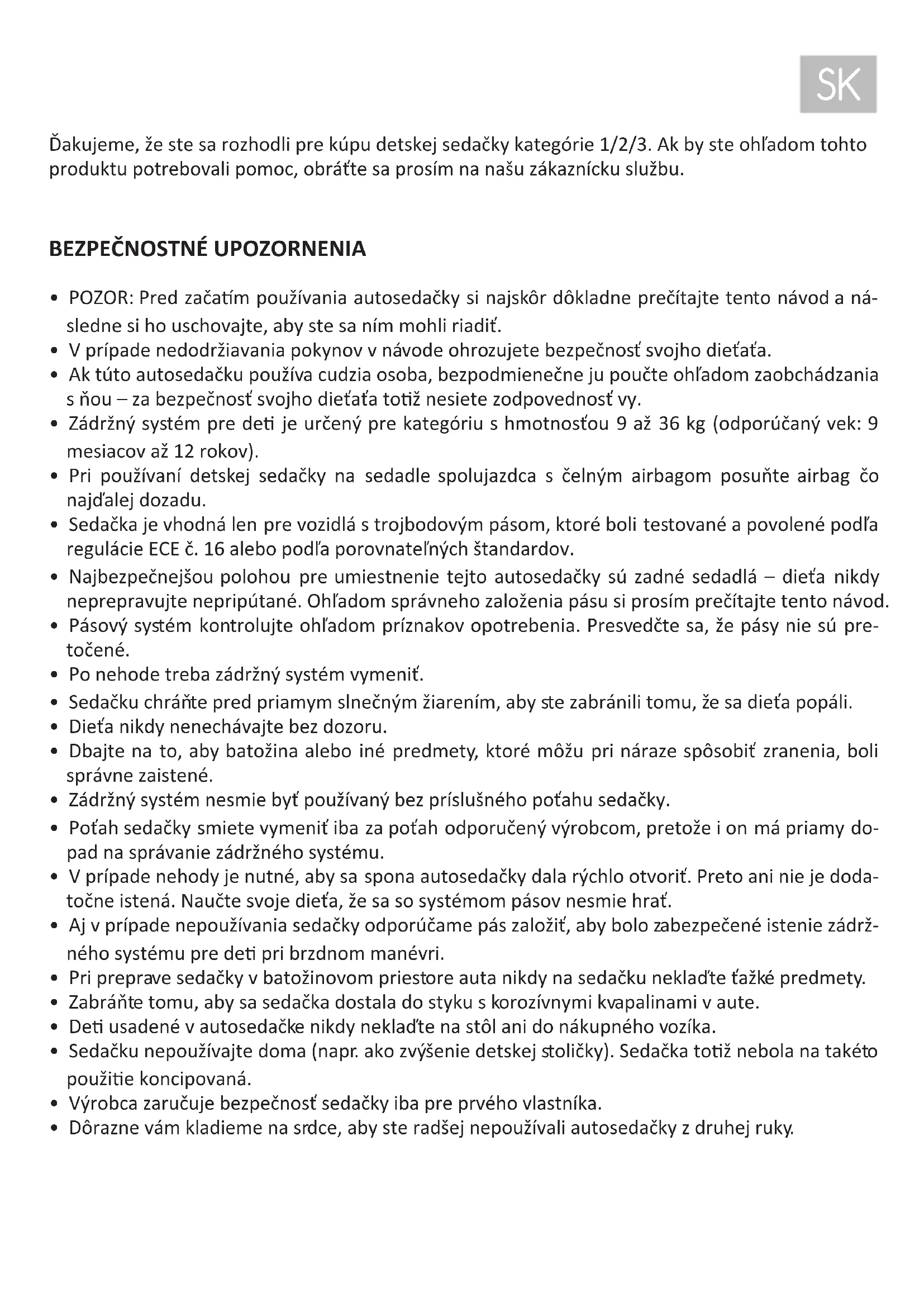 SK

Ďakujeme, že ste sa rozhodli pre kúpu detskej sedačky kategórie 1/2/3. Ak by ste ohľadom tohto produktu potrebovali pomoc, obráťte sa prosím na našu zákaznícku službu.

BEZPEČNOSTNÉ UPOZORNENIA

• POZOR: Pred začatím používania autosedačky si najskôr dôkladne prečítajte tento návod a následne si ho uschovajte, aby ste sa ním mohli riadiť.
• V prípade nedodržiavania pokynov v návode ohrozujete bezpečnosť svojho dieťaťa.
• Ak túto autosedačku používa cudzia osoba, bezpodmienečne ju poučte ohľadom zaobchádzania s ňou – za bezpečnosť svojho dieťaťa totiž nesiete zodpovednosť vy.
• Zádržný systém pre deti je určený pre kategóriu s hmotnosťou 9 až 36 kg (odporúčaný vek: 9 mesiacov až 12 rokov).
• Pri používaní detskej sedačky na sedadle spolujazdca s čelným airbagom posuňte airbag čo najďalej dozadu.
• Sedačka je vhodná len pre vozidlá s trojbodovým pásom, ktoré boli testované a povolené podľa regulácie ECE č. 16 alebo podľa porovnateľných štandardov.
• Najbezpečnejšou polohou pre umiestnenie tejto autosedačky sú zadné sedadlá – dieťa nikdy neprepravujte nepripútané. Ohľadom správneho založenia pásu si prosím prečítajte tento návod.
• Pásový systém kontrolujte ohľadom príznakov opotrebenia. Presvedčte sa, že pásy nie sú pretočené.
• Po nehode treba zádržný systém vymeniť.
• Sedačku chráňte pred priamym slnečným žiarením, aby ste zabránili tomu, že sa dieťa popáli.
• Dieťa nikdy nenechávajte bez dozoru.
• Dbajte na to, aby batožina alebo iné predmety, ktoré môžu pri náraze spôsobiť zranenia, boli správne zaistené.
• Zádržný systém nesmie byť používaný bez príslušného poťahu sedačky.
• Poťah sedačky smiete vymeniť iba za poťah odporučený výrobcom, pretože i on má priamy dopad na správanie zádržného systému.
• V prípade nehody je nutné, aby sa spona autosedačky dala rýchlo otvoriť. Preto ani nie je dodatočne istená. Naučte svoje dieťa, že sa so systémom pásov nesmie hrať.
• Aj v prípade nepoužívania sedačky odporúčame pás založiť, aby bolo zabezpečené istenie zádržného systému pre deti pri brzdnom manévri.
• Pri preprave sedačky v batožinovom priestore auta nikdy na sedačku neklaďte ťažké predmety.
• Zabráňte tomu, aby sa sedačka dostala do styku s korozívnymi kvapalinami v aute.
• Deti usadené v autosedačke nikdy neklaďte na stôl ani do nákupného vozíka.
• Sedačku nepoužívajte doma (napr. ako zvýšenie detskej stoličky). Sedačka totiž nebola na takéto použitie koncipovaná.
• Výrobca zaručuje bezpečnosť sedačky iba pre prvého vlastníka.
• Dôrazne vám kladieme na srdce, aby ste radšej nepoužívali autosedačky z druhej ruky.